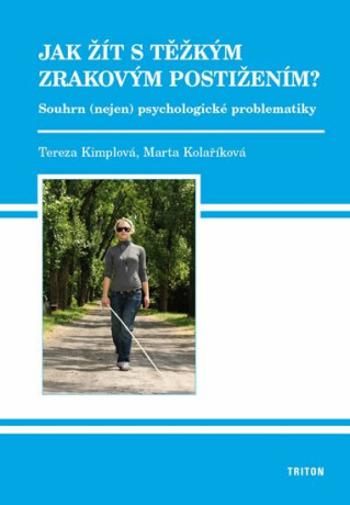 JAK ŽÍT S TĚŽKÝM ZRAKOVÝM POSTIŽENÍM?

Souhrn (nejen) psychologické problematiky

Tereza Kimplová, Marta Kolaříková

TRITON